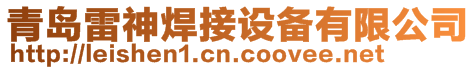 青岛雷神焊接设备有限公司
http://leishen1.cn.coovee.net